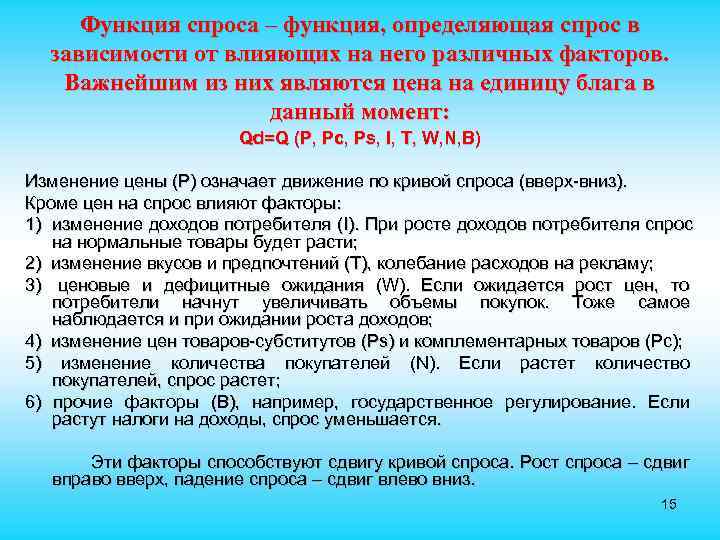 Функция спроса – функция, определяющая спрос в зависимости от влияющих на него различных факторов. Важнейшим из них являются цена на единицу блага в данный момент:

Qd=Q (P, Pc, Ps, I, T, W,N,B)

Изменение цены (P) означает движение по кривой спроса (вверх-вниз).
Кроме цен на спрос влияют факторы:
1) изменение доходов потребителя (I). При росте доходов потребителя спрос на нормальные товары будет расти;
2) изменение вкусов и предпочтений (T), колебание расходов на рекламу;
3) ценовые и дефицитные ожидания (W). Если ожидается рост цен, то потребители начнут увеличивать объемы покупок. Тоже самое наблюдается и при ожидании роста доходов;
4) изменение цен товаров-субститутов (Ps) и комплементарных товаров (Pc);
5) изменение количества покупателей (N). Если растет количество покупателей, спрос растет;
6) прочие факторы (B), например, государственное регулирование. Если растут налоги на доходы, спрос уменьшается.

Эти факторы способствуют сдвигу кривой спроса. Рост спроса – сдвиг вправо вверх, падение спроса – сдвиг влево вниз.

15